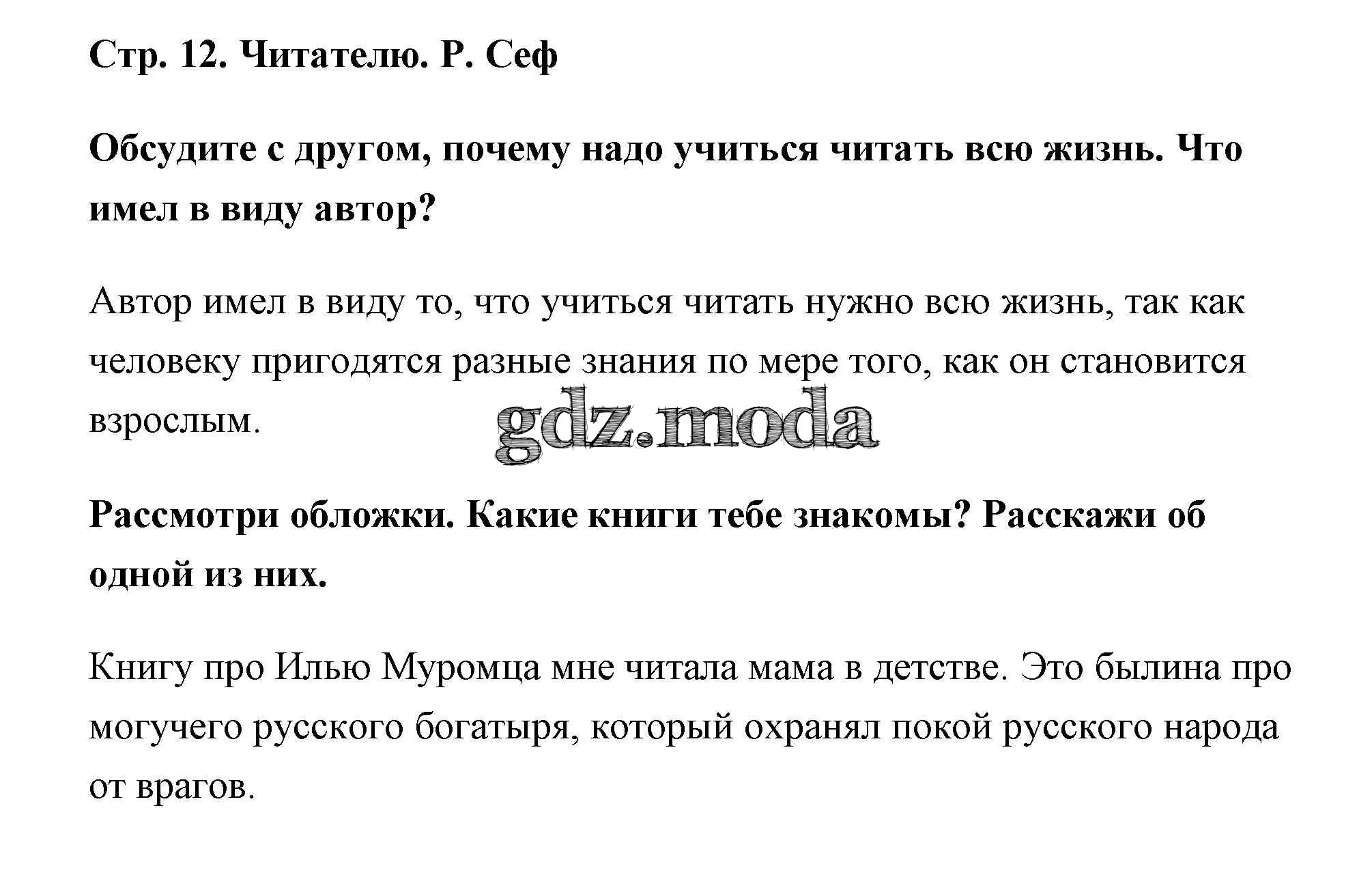 Стр. 12. Читателю. Р. Сеф

Обсудите с другом, почему надо учиться читать всю жизнь. Что имел в виду автор?

Автор имел в виду то, что учиться читать нужно всю жизнь, так как человеку пригодятся разные знания по мере того, как он становится взрослым.

gdz.moda

Рассмотри обложки. Какие книги тебе знакомы? Расскажи об одной из них.

Книгу про Илью Муромца мне читала мама в детстве. Это былина про могучего русского богатыря, который охранял покой русского народа от врагов.